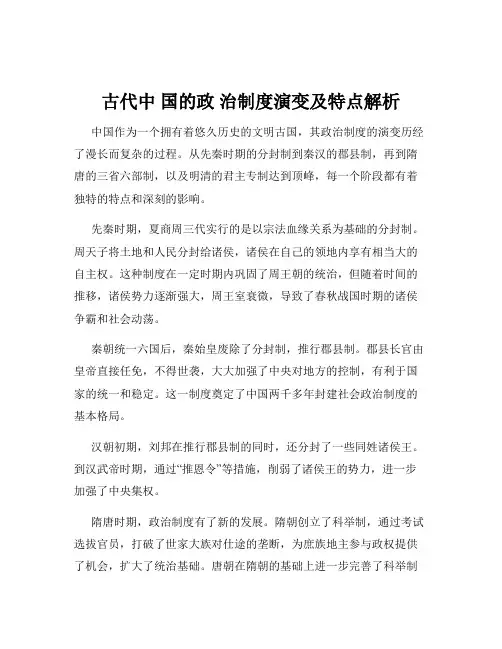 古代中 国的政 治制度演变及特点解析

中国作为一个拥有着悠久历史的文明古国，其政治制度的演变历经了漫长而复杂的过程。从先秦时期的分封制到秦汉的郡县制，再到隋唐的三省六部制，以及明清的君主专制达到顶峰，每一个阶段都有着独特的特点和深刻的影响。

先秦时期，夏商周三代实行的是以宗法血缘关系为基础的分封制。周天子将土地和人民分封给诸侯，诸侯在自己的领地内享有相当大的自主权。这种制度在一定时期内巩固了周王朝的统治，但随着时间的推移，诸侯势力逐渐强大，周王室衰微，导致了春秋战国时期的诸侯争霸和社会动荡。

秦朝统一六国后，秦始皇废除了分封制，推行郡县制。郡县长官由皇帝直接任免，不得世袭，大大加强了中央对地方的控制，有利于国家的统一和稳定。这一制度奠定了中国两千多年封建社会政治制度的基本格局。

汉朝初期，刘邦在推行郡县制的同时，还分封了一些同姓诸侯王。到汉武帝时期，通过“推恩令”等措施，削弱了诸侯王的势力，进一步加强了中央集权。

隋唐时期，政治制度有了新的发展。隋朝创立了科举制，通过考试选拔官员，打破了世家大族对仕途的垄断，为庶族地主参与政权提供了机会，扩大了统治基础。唐朝在隋朝的基础上进一步完善了科举制